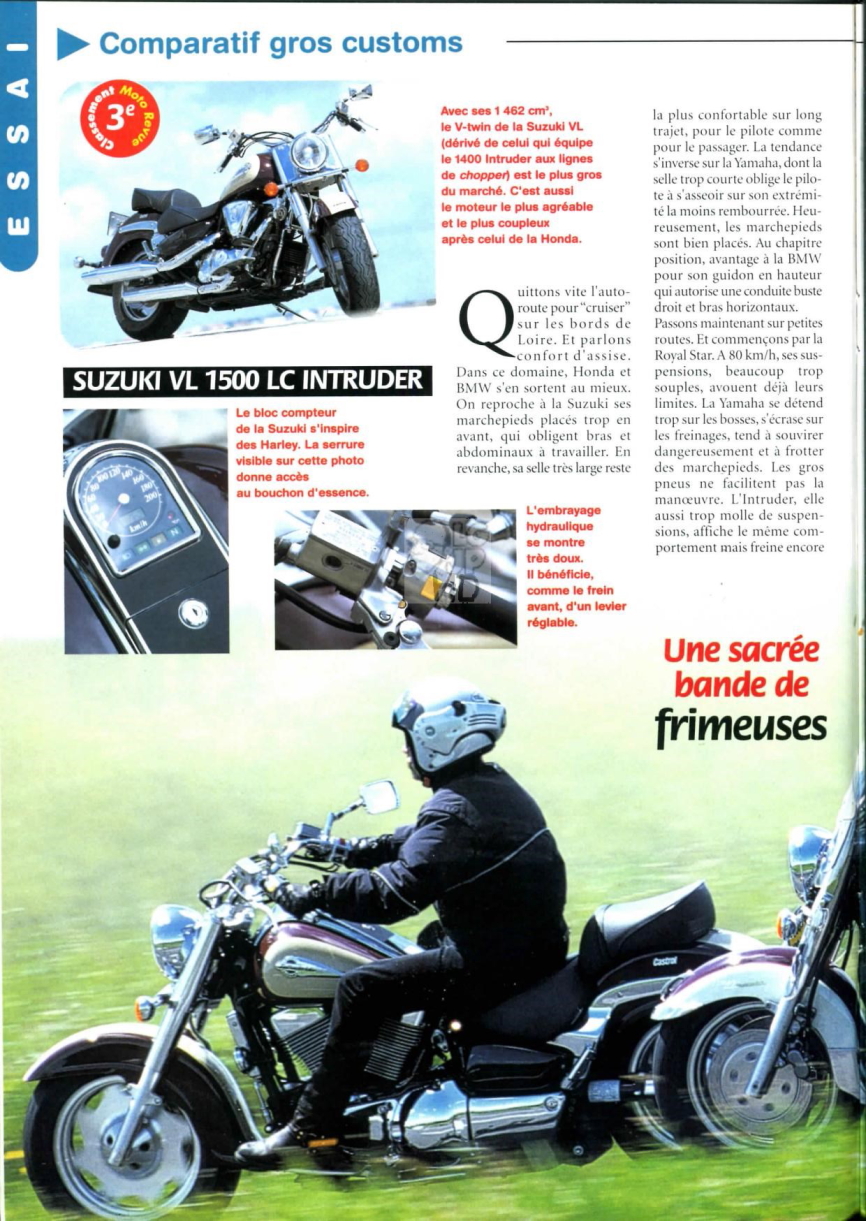 ESSAI

Comparatif gros customs

Classement Moto Revue 3e

Avec ses 1 462 cm³, le V-twin de la Suzuki VL (dérivé de celui qui équipe le 1400 Intruder aux lignes de chopper) est le plus gros du marché. C'est aussi le moteur le plus agréable et le plus coupleux après celui de la Honda.

SUZUKI VL 1500 LC INTRUDER

Le bloc compteur de la Suzuki s'inspire des Harley. La serrure visible sur cette photo donne accès au bouchon d'essence.

L'embrayage hydraulique se montre très doux. Il bénéficie, comme le frein avant, d'un levier réglable.

Quittons vite l'autoroute pour "cruiser" sur les bords de Loire. Et parlons confort d'assise. Dans ce domaine, Honda et BMW s'en sortent au mieux. On reproche à la Suzuki ses marchepieds placés trop en avant, qui obligent bras et abdominaux à travailler. En revanche, sa selle très large reste la plus confortable sur long trajet, pour le pilote comme pour le passager. La tendance s'inverse sur la Yamaha, dont la selle trop courte oblige le pilote à s'asseoir sur son extrémité la moins rembourrée. Heureusement, les marchepieds sont bien placés. Au chapitre position, avantage à la BMW pour son guidon en hauteur qui autorise une conduite buste droit et bras horizontaux.
Passons maintenant sur petites routes. Et commençons par la Royal Star. A 80 km/h, ses suspensions, beaucoup trop souples, avouent déjà leurs limites. La Yamaha se détend trop sur les bosses, s'écrase sur les freinages, tend à souvirer dangereusement et à frotter des marchepieds. Les gros pneus ne facilitent pas la manœuvre. L'Intruder, elle aussi trop molle de suspensions, affiche le même comportement mais freine encore

Une sacrée bande de frimeuses

Castrol